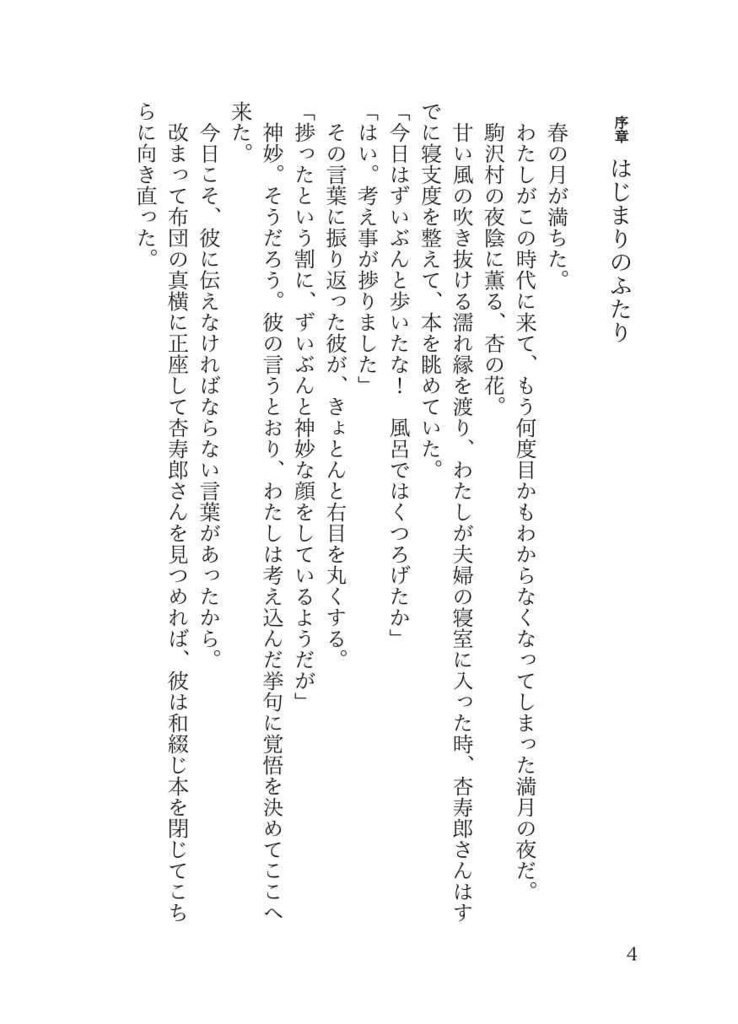 序章　はじまりのふたり

春の月が満ちた。

わたしがこの時代に来て、もう何度目かもわからなくなってしまった満月の夜だ。

駒沢村の夜陰に薫る、杏の花。

甘い風の吹き抜ける濡れ縁を渡り、わたしが夫婦の寝室に入った時、杏寿郎さんはすでに寝支度を整えて、本を眺めていた。

「今日はずいぶんと歩いたな！　風呂ではくつろげたか」

「はい。考え事が捗りました」

その言葉に振り返った彼が、きょとんと右目を丸くする。

「捗ったという割に、ずいぶんと神妙な顔をしているようだが」

神妙。そうだろう。彼の言うとおり、わたしは考え込んだ挙句に覚悟を決めてここへ来た。

今日こそ、彼に伝えなければならない言葉があったから。

改まって布団の真横に正座して杏寿郎さんを見つめれば、彼は和綴じ本を閉じてこちらに向き直った。

4